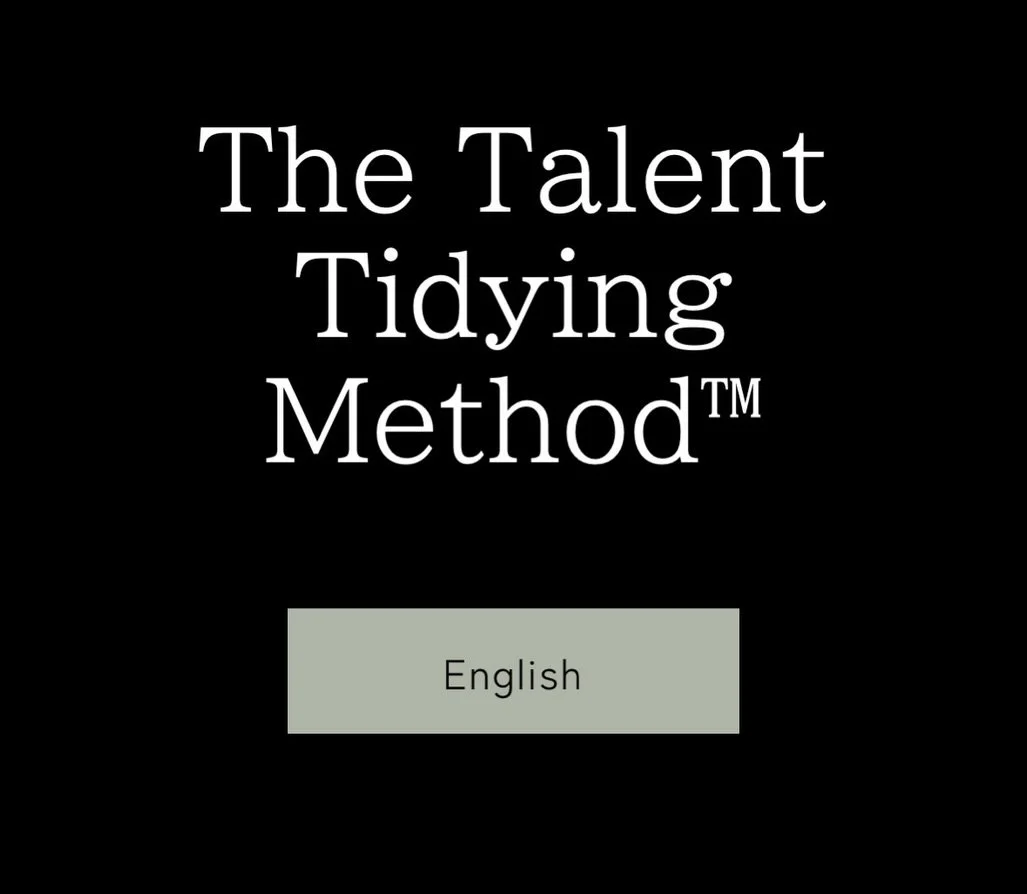 The Talent Tidying Method™

English